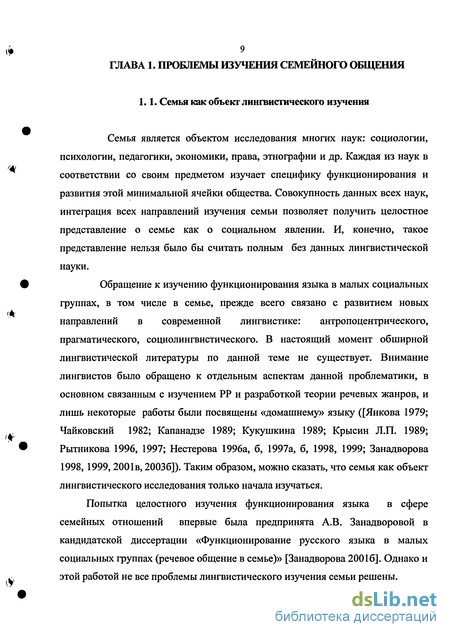 9

ГЛАВА 1. ПРОБЛЕМЫ ИЗУЧЕНИЯ СЕМЕЙНОГО ОБЩЕНИЯ

1. 1. Семья как объект лингвистического изучения

Семья является объектом исследования многих наук: социологии, психологии, педагогики, экономики, права, этнографии и др. Каждая из наук в соответствии со своим предметом изучает специфику функционирования и развития этой минимальной ячейки общества. Совокупность данных всех наук, интеграция всех направлений изучения семьи позволяет получить целостное представление о семье как о социальном явлении. И, конечно, такое представление нельзя было бы считать полным без данных лингвистической науки.

Обращение к изучению функционирования языка в малых социальных группах, в том числе в семье, прежде всего связано с развитием новых направлений в современной лингвистике: антропоцентрического, прагматического, социолингвистического. В настоящий момент обширной лингвистической литературы по данной теме не существует. Внимание лингвистов было обращено к отдельным аспектам данной проблематики, в основном связанным с изучением РР и разработкой теории речевых жанров, и лишь некоторые работы были посвящены «домашнему» языку ([Янкова 1979; Чайковский 1982; Капанадзе 1989; Кукушкина 1989; Крысин Л.П. 1989; Рытникова 1996, 1997; Нестерова 1996а, б, 1997а, б, 1998, 1999; Занадворова 1998, 1999, 2001в, 2003б]). Таким образом, можно сказать, что семья как объект лингвистического исследования только начала изучаться.

Попытка целостного изучения функционирования языка в сфере семейных отношений впервые была предпринята А.В. Занадворовой в кандидатской диссертации «Функционирование русского языка в малых социальных группах (речевое общение в семье)» [Занадворова 2001б]. Однако и этой работой не все проблемы лингвистического изучения семьи решены.

dsLib.net
библиотека диссертаций